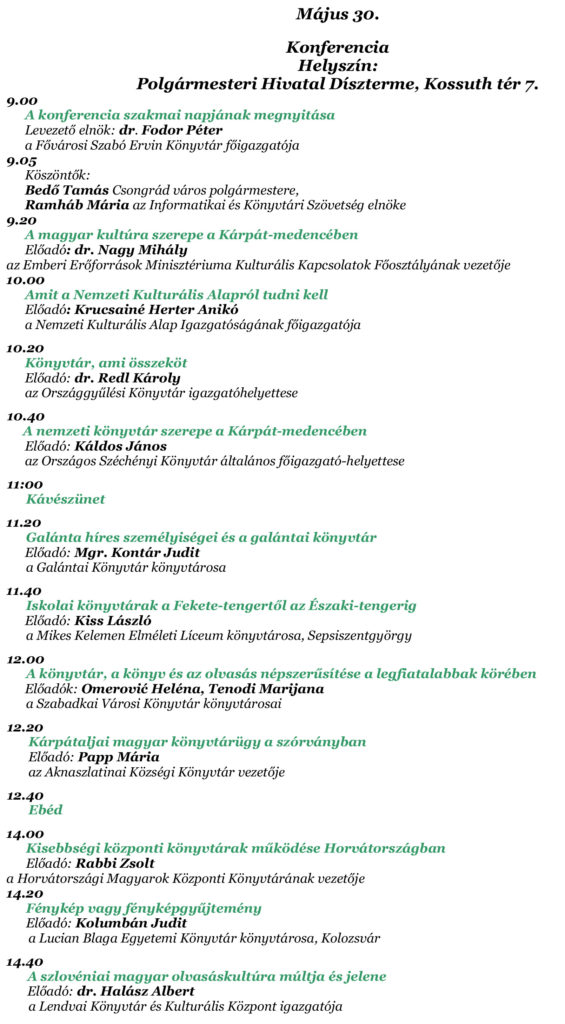 Május 30.

Konferencia
Helyszín:
Polgármesteri Hivatal Díszterme, Kossuth tér 7.

9.00
A konferencia szakmai napjának megnyitása
Levezető elnök: dr. Fodor Péter
a Fővárosi Szabó Ervin Könyvtár főigazgatója

9.05
Köszöntők:
Bedő Tamás Csongrád város polgármestere,
Ramháb Mária az Informatikai és Könyvtári Szövetség elnöke

9.20
A magyar kultúra szerepe a Kárpát-medencében
Előadó: dr. Nagy Mihály
az Emberi Erőforrások Minisztériuma Kulturális Kapcsolatok Főosztályának vezetője

10.00
Amit a Nemzeti Kulturális Alapról tudni kell
Előadó: Krucsainé Herter Anikó
a Nemzeti Kulturális Alap Igazgatóságának főigazgatója

10.20
Könyvtár, ami összeköt
Előadó: dr. Redl Károly
az Országgyűlési Könyvtár igazgatóhelyettese

10.40
A nemzeti könyvtár szerepe a Kárpát-medencében
Előadó: Káldos János
az Országos Széchényi Könyvtár általános főigazgató-helyettese

11:00
Kávészünet

11.20
Galánta híres személyiségei és a galántai könyvtár
Előadó: Mgr. Kontár Judit
a Galántai Könyvtár könyvtárosa

11.40
Iskolai könyvtárak a Fekete-tengertől az Északi-tengerig
Előadó: Kiss László
a Mikes Kelemen Elméleti Líceum könyvtárosa, Sepsiszentgyörgy

12.00
A könyvtár, a könyv és az olvasás népszerűsítése a legfiatalabbak körében
Előadók: Omerović Heléna, Tenodi Marijana
a Szabadkai Városi Könyvtár könyvtárosai

12.20
Kárpátaljai magyar könyvtárügy a szórványban
Előadó: Papp Mária
az Aknaszlatinai Községi Könyvtár vezetője

12.40
Ebéd

14.00
Kisebbségi központi könyvtárak működése Horvátországban
Előadó: Rabbi Zsolt
a Horvátországi Magyarok Központi Könyvtárának vezetője

14.20
Fénykép vagy fényképgyűjtemény
Előadó: Kolumbán Judit
a Lucian Blaga Egyetemi Könyvtár könyvtárosa, Kolozsvár

14.40
A szlovéniai magyar olvasáskultúra múltja és jelene
Előadó: dr. Halász Albert
a Lendvai Könyvtár és Kulturális Központ igazgatója